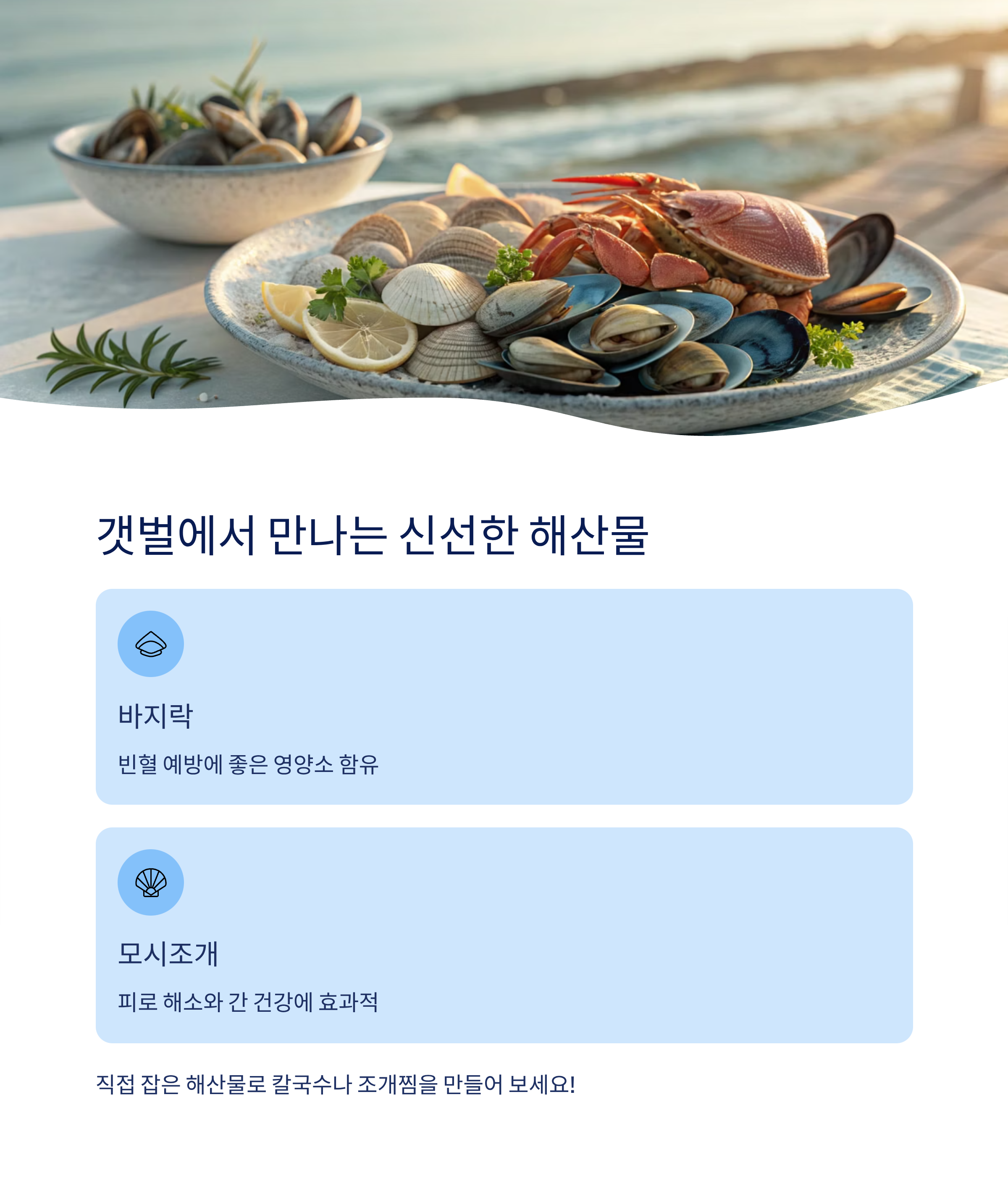 갯벌에서 만나는 신선한 해산물

바지락

빈혈 예방에 좋은 영양소 함유

모시조개

피로 해소와 간 건강에 효과적

직접 잡은 해산물로 칼국수나 조개찜을 만들어 보세요!